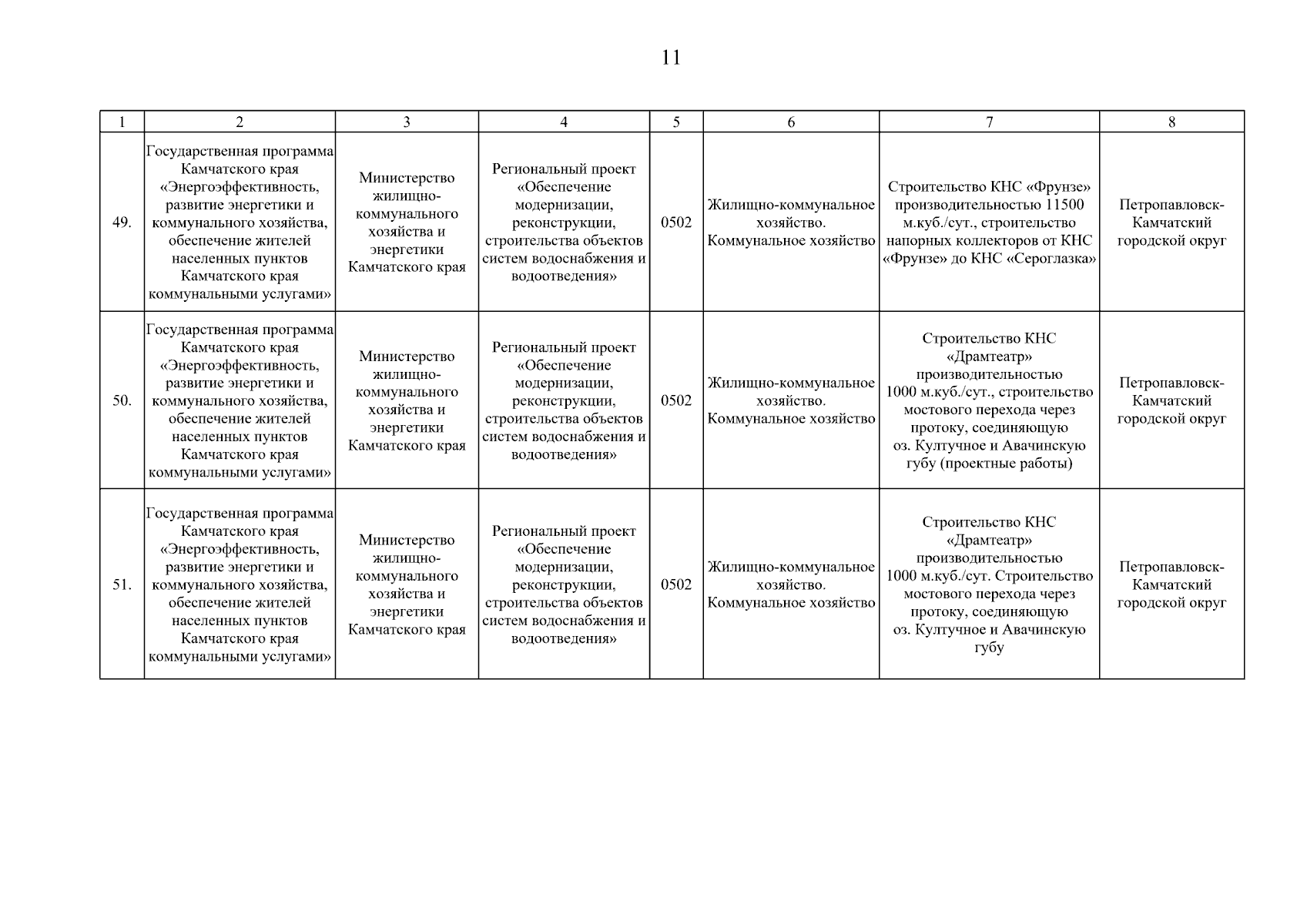 11

| 1 | 2 | 3 | 4 | 5 | 6 | 7 | 8 |
|---|---|---|---|---|---|---|---|
| 49. | Государственная программа Камчатского края «Энергоэффективность, развитие энергетики и коммунального хозяйства, обеспечение жителей населенных пунктов Камчатского края коммунальными услугами» | Министерство жилищно-коммунального хозяйства и энергетики Камчатского края | Региональный проект «Обеспечение модернизации, реконструкции, строительства объектов систем водоснабжения и водоотведения» | 0502 | Жилищно-коммунальное хозяйство. Коммунальное хозяйство | Строительство КНС «Фрунзе» производительностью 11500 м.куб./сут., строительство напорных коллекторов от КНС «Фрунзе» до КНС «Сероглазка» | Петропавловск-Камчатский городской округ |
| 50. | Государственная программа Камчатского края «Энергоэффективность, развитие энергетики и коммунального хозяйства, обеспечение жителей населенных пунктов Камчатского края коммунальными услугами» | Министерство жилищно-коммунального хозяйства и энергетики Камчатского края | Региональный проект «Обеспечение модернизации, реконструкции, строительства объектов систем водоснабжения и водоотведения» | 0502 | Жилищно-коммунальное хозяйство. Коммунальное хозяйство | Строительство КНС «Драмтеатр» производительностью 1000 м.куб./сут., строительство мостового перехода через протоку, соединяющую оз. Култучное и Авачинскую губу (проектные работы) | Петропавловск-Камчатский городской округ |
| 51. | Государственная программа Камчатского края «Энергоэффективность, развитие энергетики и коммунального хозяйства, обеспечение жителей населенных пунктов Камчатского края коммунальными услугами» | Министерство жилищно-коммунального хозяйства и энергетики Камчатского края | Региональный проект «Обеспечение модернизации, реконструкции, строительства объектов систем водоснабжения и водоотведения» | 0502 | Жилищно-коммунальное хозяйство. Коммунальное хозяйство | Строительство КНС «Драмтеатр» производительностью 1000 м.куб./сут. Строительство мостового перехода через протоку, соединяющую оз. Култучное и Авачинскую губу | Петропавловск-Камчатский городской округ |